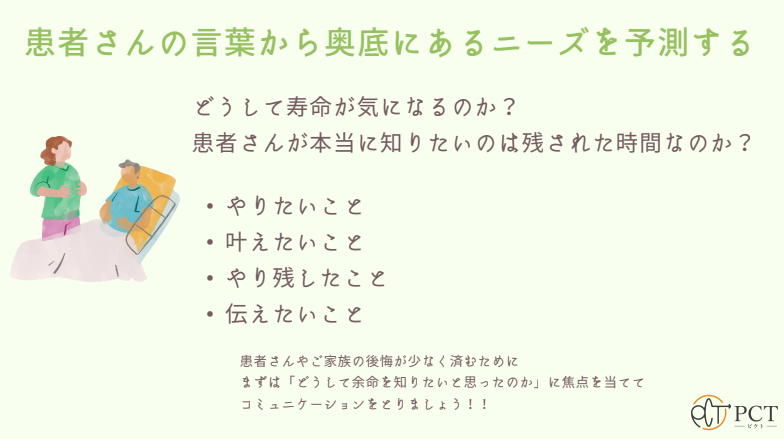 患者さんの言葉から奥底にあるニーズを予測する

どうして寿命が気になるのか？
患者さんが本当に知りたいのは残された時間なのか？

• やりたいこと
• 叶えたいこと
• やり残したこと
• 伝えたいこと

患者さんやご家族の後悔が少なく済むために
まずは「どうして余命を知りたいと思ったのか」に焦点を当てて
コミュニケーションをとりましょう！！

PCT
ピクト